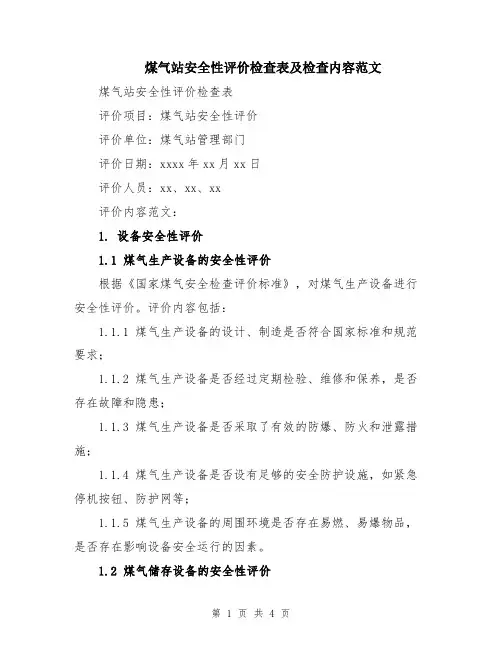 煤气站安全性评价检查表及检查内容范文

煤气站安全性评价检查表

评价项目：煤气站安全性评价

评价单位：煤气站管理部门

评价日期：xxxx 年 xx 月 xx 日

评价人员：xx、xx、xx

评价内容范文：

1. 设备安全性评价

1.1 煤气生产设备的安全性评价

根据《国家煤气安全检查评价标准》，对煤气生产设备进行安全性评价。评价内容包括：

1.1.1 煤气生产设备的设计、制造是否符合国家标准和规范要求；

1.1.2 煤气生产设备是否经过定期检验、维修和保养，是否存在故障和隐患；

1.1.3 煤气生产设备是否采取了有效的防爆、防火和泄露措施；

1.1.4 煤气生产设备是否设有足够的安全防护设施，如紧急停机按钮、防护网等；

1.1.5 煤气生产设备的周围环境是否存在易燃、易爆物品，是否存在影响设备安全运行的因素。

1.2 煤气储存设备的安全性评价

第 1 页 共 4 页